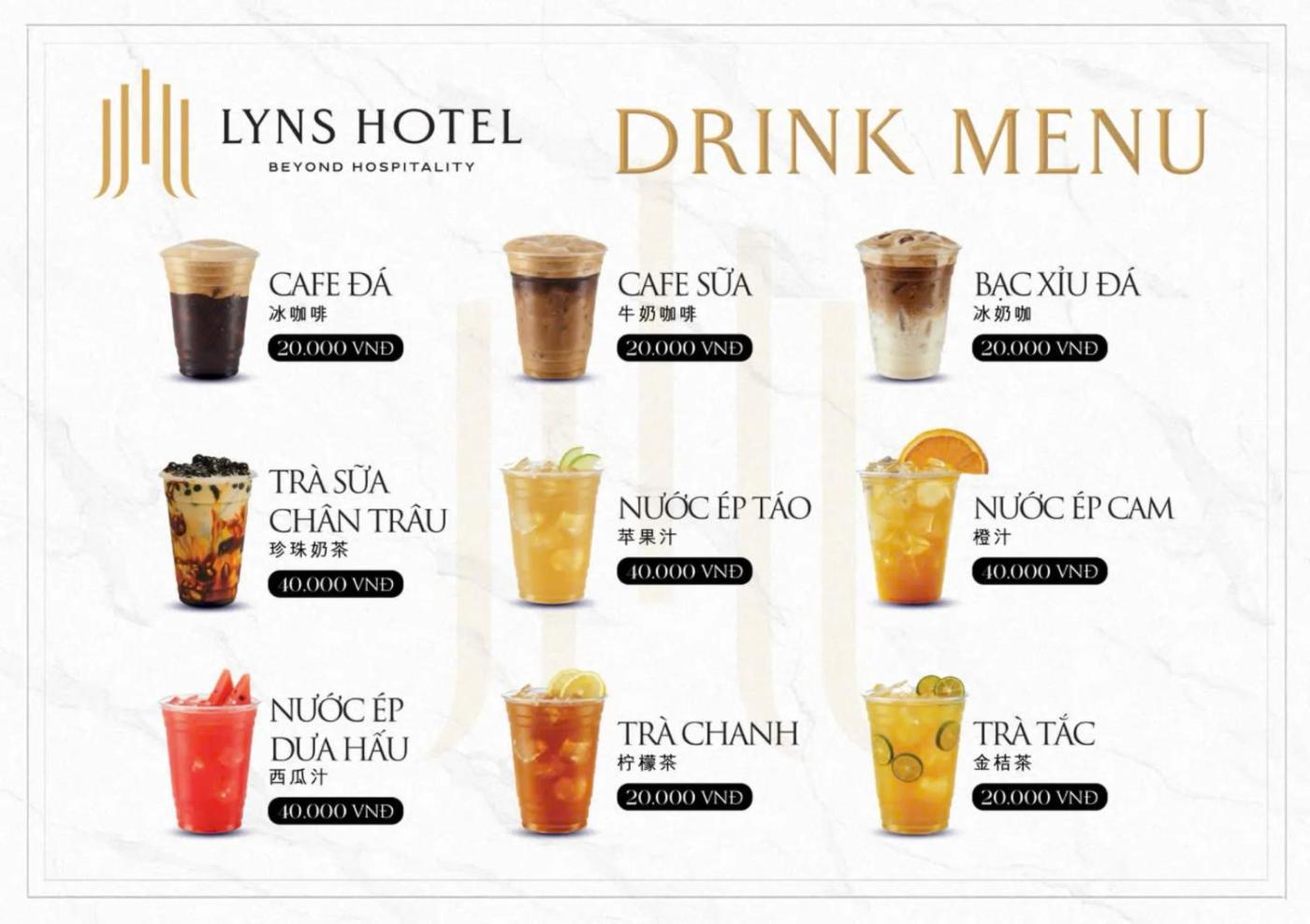 LYNS HOTEL
BEYOND HOSPITALITY

DRINK MENU

CAFE ĐÁ
冰咖啡
20.000 VNĐ

CAFE SỮA
牛奶咖啡
20.000 VNĐ

BẠC XỈU ĐÁ
冰奶咖
20.000 VNĐ

TRÀ SỮA CHÂN TRÂU
珍珠奶茶
40.000 VNĐ

NƯỚC ÉP TÁO
苹果汁
40.000 VNĐ

NƯỚC ÉP CAM
橙汁
40.000 VNĐ

NƯỚC ÉP DƯA HẤU
西瓜汁
40.000 VNĐ

TRÀ CHANH
柠檬茶
20.000 VNĐ

TRÀ TẮC
金桔茶
20.000 VNĐ